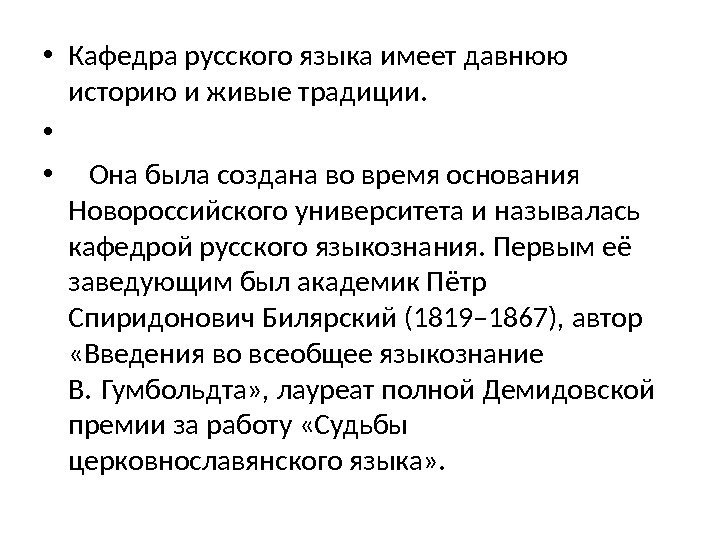 • Кафедра русского языка имеет давнюю историю и живые традиции.

•

• Она была создана во время основания Новороссийского университета и называлась кафедрой русского языкознания. Первым её заведующим был академик Пётр Спиридонович Билярский (1819–1867), автор «Введения во всеобщее языкознание В. Гумбольдта», лауреат полной Демидовской премии за работу «Судьбы церковнославянского языка».